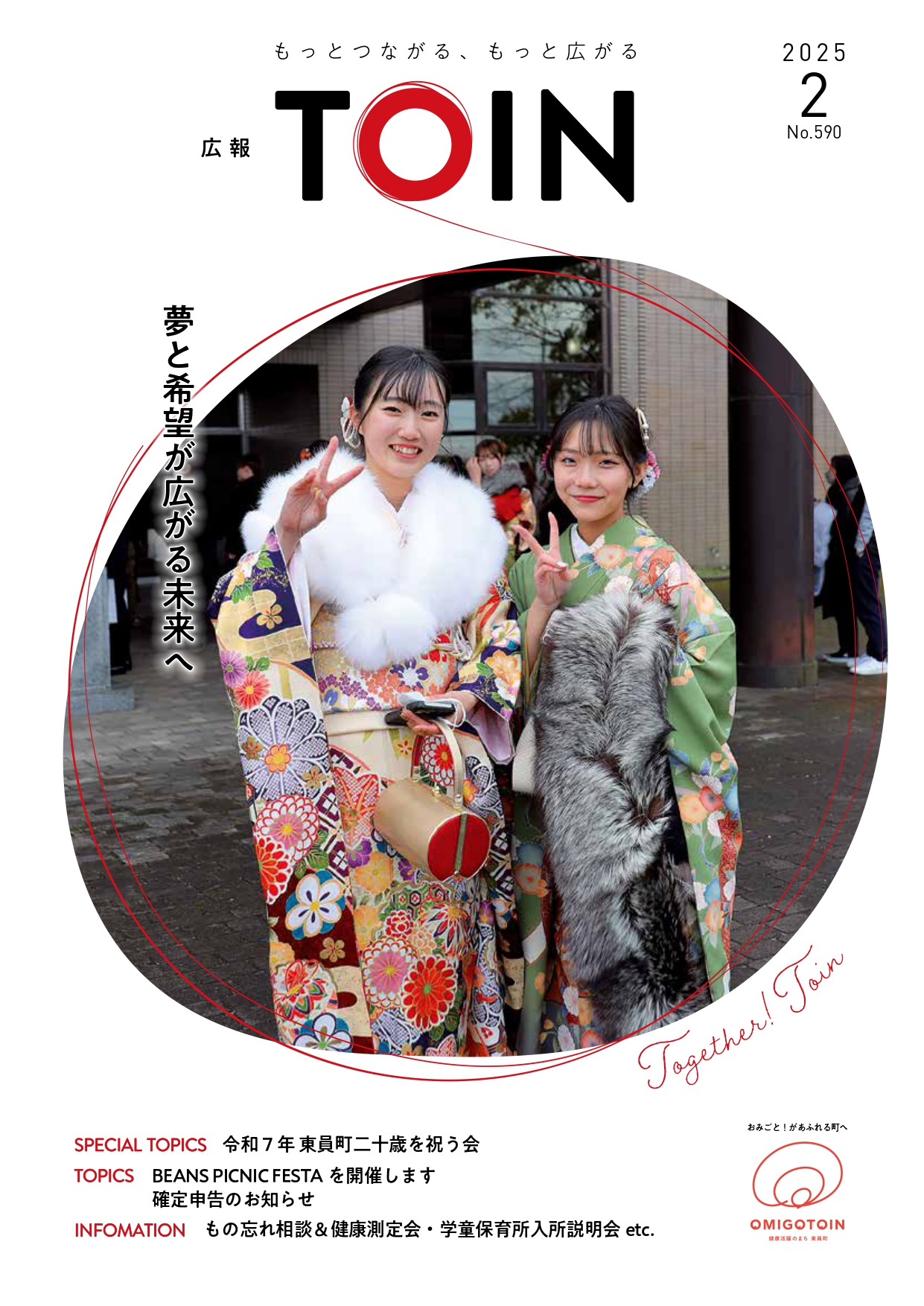 もっとつながる、もっと広がる

広報 TOIN

2025
2
No.590

夢と希望が広がる未来へ

Together! Toin

SPECIAL TOPICS 令和７年 東員町二十歳を祝う会
TOPICS BEANS PICNIC FESTA を開催します
確定申告のお知らせ
INFOMATION もの忘れ相談＆健康測定会・学童保育所入所説明会 etc.

おみごと！があふれる町へ
OMIGOTOIN
健康活躍のまち 東員町